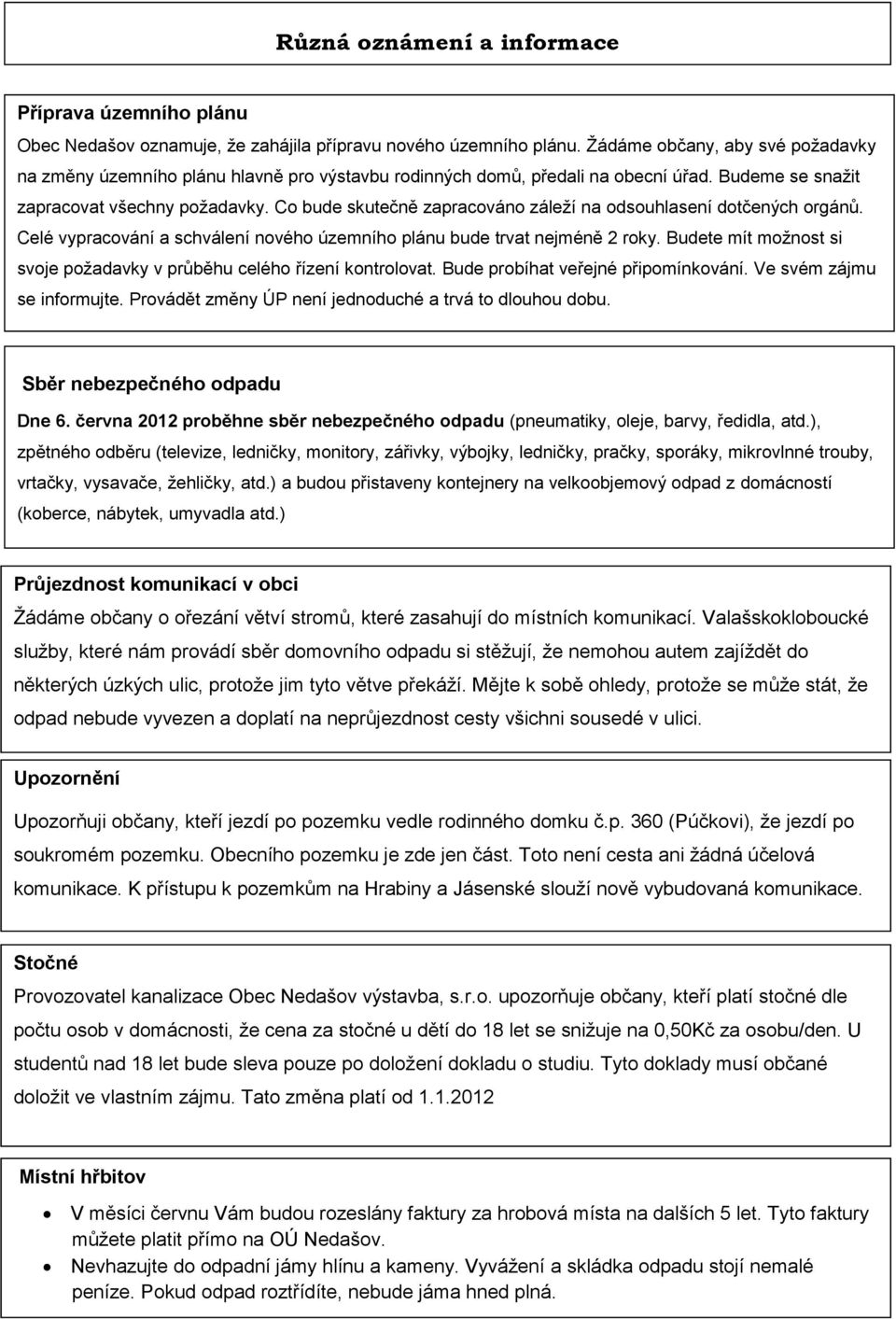 Různá oznámení a informace

Příprava územního plánu

Obec Nedašov oznamuje, že zahájila přípravu nového územního plánu. Žádáme občany, aby své požadavky na změny územního plánu hlavně pro výstavbu rodinných domů, předali na obecní úřad. Budeme se snažit zapracovat všechny požadavky. Co bude skutečně zapracováno záleží na odsouhlasení dotčených orgánů. Celé vypracování a schválení nového územního plánu bude trvat nejméně 2 roky. Budete mít možnost si svoje požadavky v průběhu celého řízení kontrolovat. Bude probíhat veřejné připomínkování. Ve svém zájmu se informujte. Provádět změny ÚP není jednoduché a trvá to dlouhou dobu.

Sběr nebezpečného odpadu

Dne 6. června 2012 proběhne sběr nebezpečného odpadu (pneumatiky, oleje, barvy, ředidla, atd.), zpětného odběru (televize, ledničky, monitory, zářivky, výbojky, ledničky, pračky, sporáky, mikrovlnné trouby, vrtačky, vysavače, žehličky, atd.) a budou přistaveny kontejnery na velkoobjemový odpad z domácností (koberce, nábytek, umyvadla atd.)

Průjezdnost komunikací v obci

Žádáme občany o ořezání větví stromů, které zasahují do místních komunikací. Valašskokloboucké služby, které nám provádí sběr domovního odpadu si stěžují, že nemohou autem zajíždět do některých úzkých ulic, protože jim tyto větve překáží. Mějte k sobě ohledy, protože se může stát, že odpad nebude vyvezen a doplatí na neprůjezdnost cesty všichni sousedé v ulici.

Upozornění

Upozorňuji občany, kteří jezdí po pozemku vedle rodinného domku č.p. 360 (Púčkovi), že jezdí po soukromém pozemku. Obecního pozemku je zde jen část. Toto není cesta ani žádná účelová komunikace. K přístupu k pozemkům na Hrabiny a Jásenské slouží nově vybudovaná komunikace.

Stočné

Provozovatel kanalizace Obec Nedašov výstavba, s.r.o. upozorňuje občany, kteří platí stočné dle počtu osob v domácnosti, že cena za stočné u dětí do 18 let se snižuje na 0,50Kč za osobu/den. U studentů nad 18 let bude sleva pouze po doložení dokladu o studiu. Tyto doklady musí občané doložit ve vlastním zájmu. Tato změna platí od 1.1.2012

Místní hřbitov

• V měsíci červnu Vám budou rozeslány faktury za hrobová místa na dalších 5 let. Tyto faktury můžete platit přímo na OÚ Nedašov.
• Nevhazujte do odpadní jámy hlínu a kameny. Vyvážení a skládka odpadu stojí nemalé peníze. Pokud odpad roztřídíte, nebude jáma hned plná.